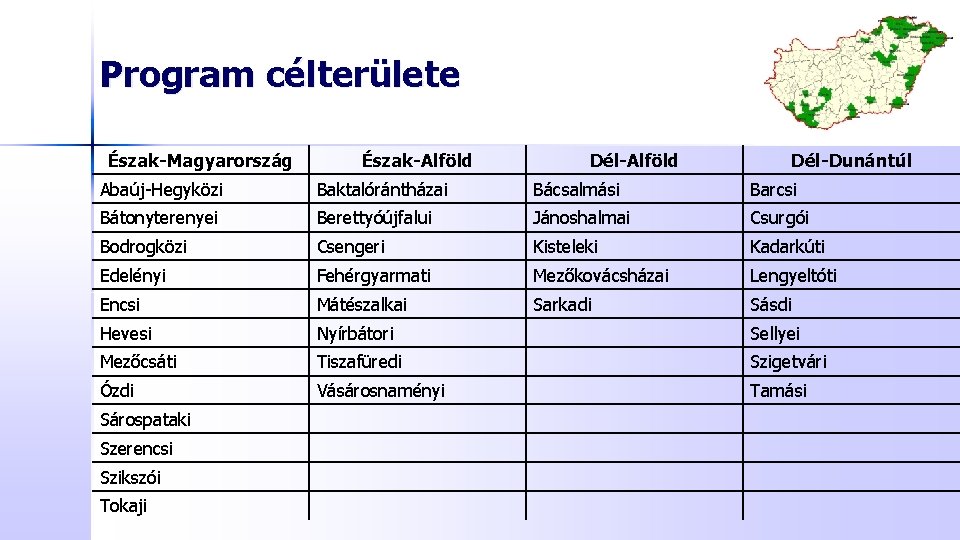 Program célterülete

| Észak-Magyarország | Észak-Alföld | Dél-Alföld | Dél-Dunántúl |
|---|---|---|---|
| Abaúj-Hegyközi | Baktalórántházai | Bácsalmási | Barcsi |
| Bátonyterenyei | Berettyóújfalui | Jánoshalmai | Csurgói |
| Bodrogközi | Csengeri | Kisteleki | Kadarkúti |
| Edelényi | Fehérgyarmati | Mezőkovácsházai | Lengyeltóti |
| Encsi | Mátészalkai | Sarkadi | Sásdi |
| Hevesi | Nyírbátori | | Sellyei |
| Mezőcsáti | Tiszafüredi | | Szigetvári |
| Ózdi | Vásárosnaményi | | Tamási |
| Sárospataki | | | |
| Szerencsi | | | |
| Szikszói | | | |
| Tokaji | | | |